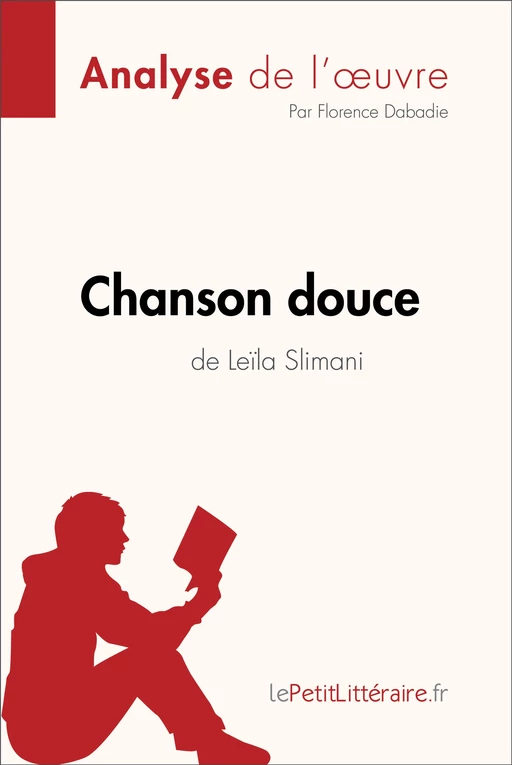 Analyse de l'œuvre
Par Florence Dabadie

Chanson douce
de Leïla Slimani

lePetitLittéraire.fr